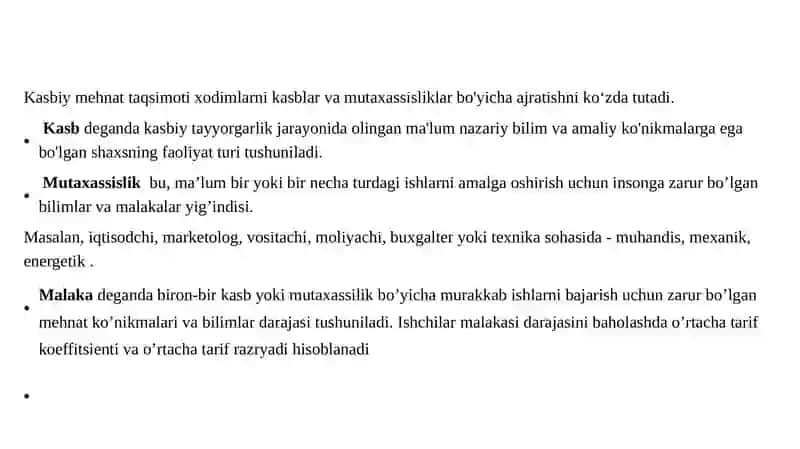 Kasbiy mehnat taqsimoti xodimlarni kasblar va mutaxassisliklar bo'yicha ajratishni ko‘zda tutadi.

• Kasb deganda kasbiy tayyorgarlik jarayonida olingan ma'lum nazariy bilim va amaliy ko'nikmalarga ega bo'lgan shaxsning faoliyat turi tushuniladi.

• Mutaxassislik bu, ma’lum bir yoki bir necha turdagi ishlarni amalga oshirish uchun insonga zarur bo’lgan bilimlar va malakalar yig’indisi.

Masalan, iqtisodchi, marketolog, vositachi, moliyachi, buxgalter yoki texnika sohasida - muhandis, mexanik, energetik .

• Malaka deganda biron-bir kasb yoki mutaxassilik bo’yicha murakkab ishlarni bajarish uchun zarur bo’lgan mehnat ko’nikmalari va bilimlar darajasi tushuniladi. Ishchilar malakasi darajasini baholashda o’rtacha tarif koeffitsienti va o’rtacha tarif razryadi hisoblanadi

•